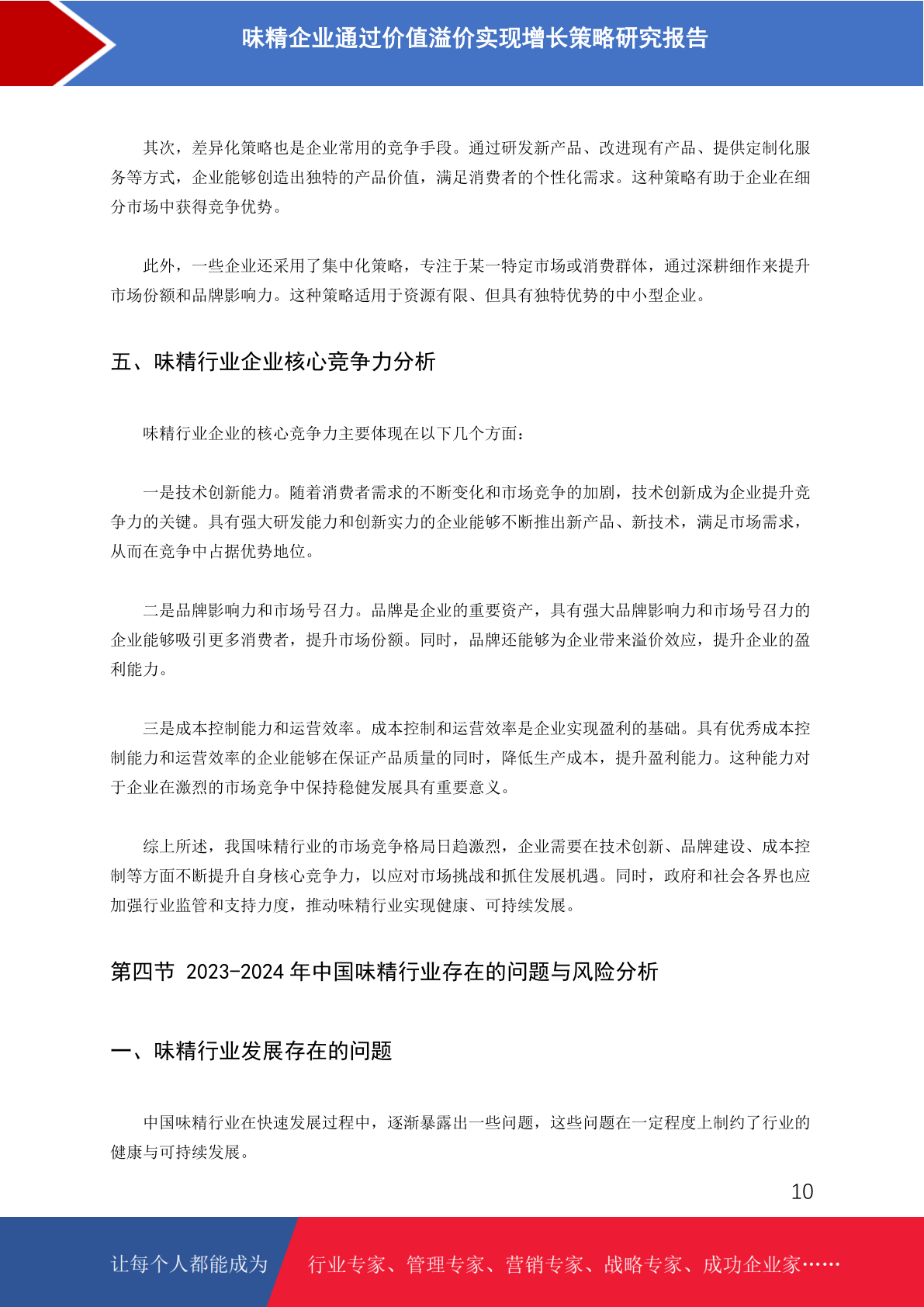 味精企业通过价值溢价实现增长策略研究报告

其次，差异化策略也是企业常用的竞争手段。通过研发新产品、改进现有产品、提供定制化服务等方式，企业能够创造出独特的产品价值，满足消费者的个性化需求。这种策略有助于企业在细分市场中获得竞争优势。

此外，一些企业还采用了集中化策略，专注于某一特定市场或消费群体，通过深耕细作来提升市场份额和品牌影响力。这种策略适用于资源有限、但具有独特优势的中小型企业。

五、味精行业企业核心竞争力分析

味精行业企业的核心竞争力主要体现在以下几个方面：

一是技术创新能力。随着消费者需求的不断变化和市场竞争的加剧，技术创新成为企业提升竞争力的关键。具有强大研发能力和创新实力的企业能够不断推出新产品、新技术，满足市场需求，从而在竞争中占据优势地位。

二是品牌影响力和市场号召力。品牌是企业的重要资产，具有强大品牌影响力和市场号召力的企业能够吸引更多消费者，提升市场份额。同时，品牌还能够为企业带来溢价效应，提升企业的盈利能力。

三是成本控制能力和运营效率。成本控制和运营效率是企业实现盈利的基础。具有优秀成本控制能力和运营效率的企业能够在保证产品质量的同时，降低生产成本，提升盈利能力。这种能力对于企业在激烈的市场竞争中保持稳健发展具有重要意义。

综上所述，我国味精行业的市场竞争格局日趋激烈，企业需要在技术创新、品牌建设、成本控制等方面不断提升自身核心竞争力，以应对市场挑战和抓住发展机遇。同时，政府和社会各界也应加强行业监管和支持力度，推动味精行业实现健康、可持续发展。

第四节 2023-2024 年中国味精行业存在的问题与风险分析

一、味精行业发展存在的问题

中国味精行业在快速发展过程中，逐渐暴露出一些问题，这些问题在一定程度上制约了行业的健康与可持续发展。

10

让每个人都能成为 行业专家、管理专家、营销专家、战略专家、成功企业家……